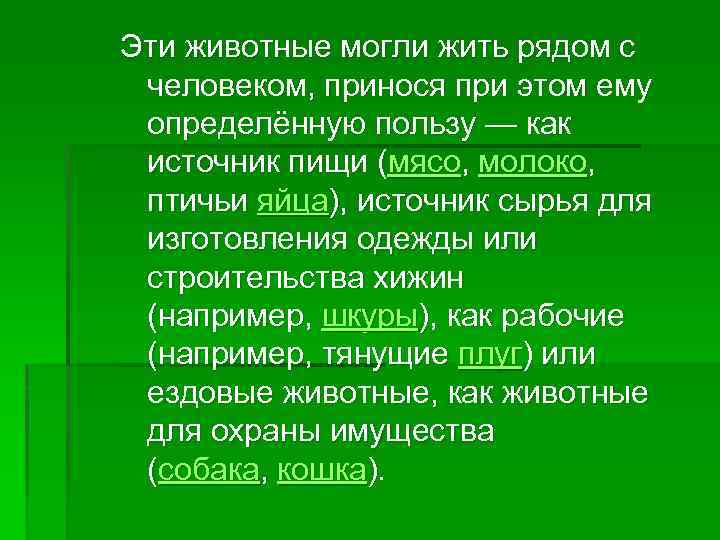 Эти животные могли жить рядом с человеком, принося при этом ему определённую пользу — как источник пищи (мясо, молоко, птичьи яйца), источник сырья для изготовления одежды или строительства хижин (например, шкуры), как рабочие (например, тянущие плуг) или ездовые животные, как животные для охраны имущества (собака, кошка).